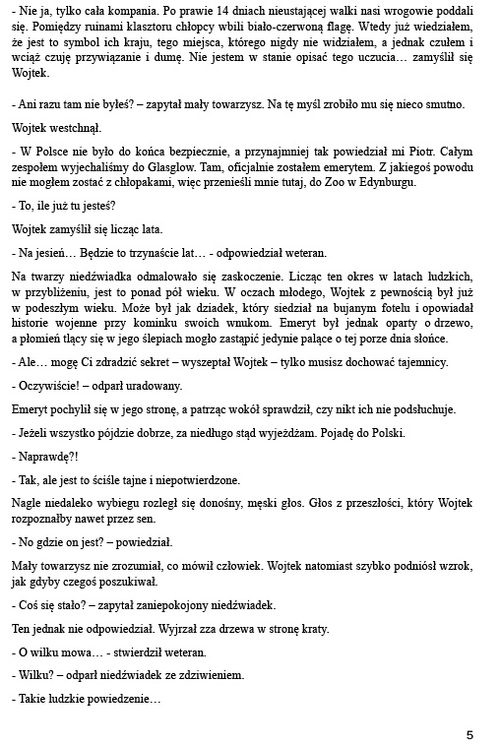 - Nie ja, tylko cała kompania. Po prawie 14 dniach nieustającej walki nasi wrogowie poddali się. Pomiędzy ruinami klasztoru chłopcy wbili biało-czerwoną flagę. Wtedy już wiedziałem, że jest to symbol ich kraju, tego miejsca, którego nigdy nie widziałem, a jednak czułem i wciąż czuję przywiązanie i dumę. Nie jestem w stanie opisać tego uczucia… zamyślił się Wojtek.

- Ani razu tam nie byłeś? – zapytał mały towarzysz. Na tę myśl zrobiło mu się nieco smutno.

Wojtek westchnął.

- W Polsce nie było do końca bezpiecznie, a przynajmniej tak powiedział mi Piotr. Całym zespołem wyjechaliśmy do Glasglow. Tam, oficjalnie zostałem emerytem. Z jakiegoś powodu nie mogłem zostać z chłopakami, więc przenieśli mnie tutaj, do Zoo w Edynburgu.

- To, ile już tu jesteś?

Wojtek zamyślił się licząc lata.

- Na jesień… Będzie to trzynaście lat… - odpowiedział weteran.

Na twarzy niedźwiadka odmalowało się zaskoczenie. Licząc ten okres w latach ludzkich, w przybliżeniu, jest to ponad pół wieku. W oczach młodego, Wojtek z pewnością był już w podeszłym wieku. Może był jak dziadek, który siedział na bujanym fotelu i opowiadał historie wojenne przy kominku swoich wnukom. Emeryt był jednak oparty o drzewo, a płomień tlący się w jego ślepiach mogło zastąpić jedynie palące o tej porze dnia słońce.

- Ale… mogę Ci zdradzić sekret – wyszeptał Wojtek – tylko musisz dochować tajemnicy.

- Oczywiście! – odparł uradowany.

Emeryt pochylił się w jego stronę, a patrząc wokół sprawdził, czy nikt ich nie podsłuchuje.

- Jeżeli wszystko pójdzie dobrze, za niedługo stąd wyjeżdżam. Pojadę do Polski.

- Naprawdę?!

- Tak, ale jest to ściśle tajne i niepotwierdzone.

Nagle niedaleko wybiegu rozległ się donośny, męski głos. Głos z przeszłości, który Wojtek rozpoznałby nawet przez sen.

- No gdzie on jest? – powiedział.

Mały towarzysz nie zrozumiał, co mówił człowiek. Wojtek natomiast szybko podniósł wzrok, jak gdyby czegoś poszukiwał.

- Coś się stało? – zapytał zaniepokojony niedźwiadek.

Ten jednak nie odpowiedział. Wyjrzał zza drzewa w stronę kraty.

- O wilku mowa… - stwierdził weteran.

- Wilku? – odparł niedźwiadek ze zdziwieniem.

- Takie ludzkie powiedzenie…

5